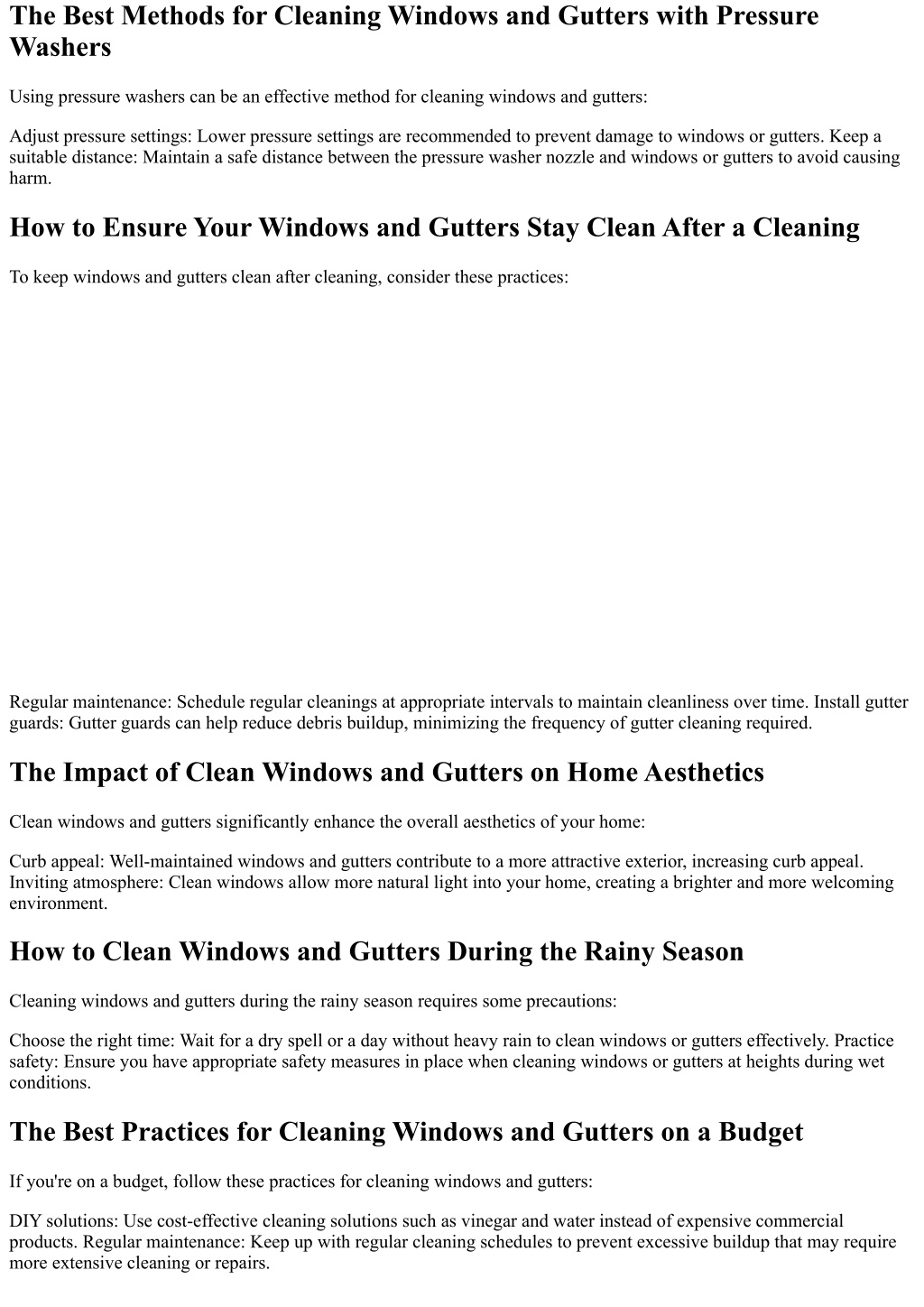 The Best Methods for Cleaning Windows and Gutters with Pressure Washers

Using pressure washers can be an effective method for cleaning windows and gutters:

Adjust pressure settings: Lower pressure settings are recommended to prevent damage to windows or gutters. Keep a suitable distance: Maintain a safe distance between the pressure washer nozzle and windows or gutters to avoid causing harm.

How to Ensure Your Windows and Gutters Stay Clean After a Cleaning

To keep windows and gutters clean after cleaning, consider these practices:

Regular maintenance: Schedule regular cleanings at appropriate intervals to maintain cleanliness over time. Install gutter guards: Gutter guards can help reduce debris buildup, minimizing the frequency of gutter cleaning required.

The Impact of Clean Windows and Gutters on Home Aesthetics

Clean windows and gutters significantly enhance the overall aesthetics of your home:

Curb appeal: Well-maintained windows and gutters contribute to a more attractive exterior, increasing curb appeal. Inviting atmosphere: Clean windows allow more natural light into your home, creating a brighter and more welcoming environment.

How to Clean Windows and Gutters During the Rainy Season

Cleaning windows and gutters during the rainy season requires some precautions:

Choose the right time: Wait for a dry spell or a day without heavy rain to clean windows or gutters effectively. Practice safety: Ensure you have appropriate safety measures in place when cleaning windows or gutters at heights during wet conditions.

The Best Practices for Cleaning Windows and Gutters on a Budget

If you're on a budget, follow these practices for cleaning windows and gutters:

DIY solutions: Use cost-effective cleaning solutions such as vinegar and water instead of expensive commercial products. Regular maintenance: Keep up with regular cleaning schedules to prevent excessive buildup that may require more extensive cleaning or repairs.